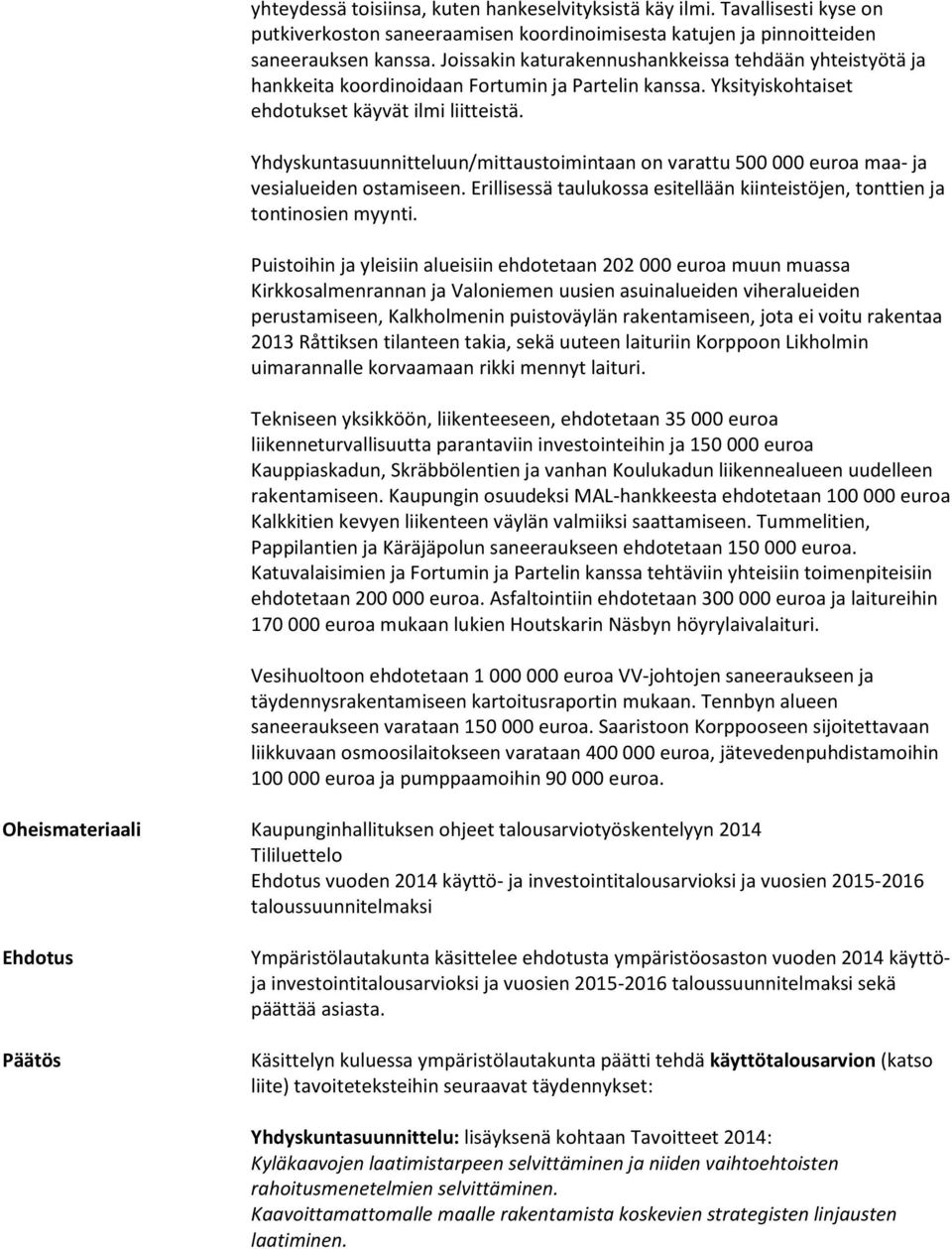 yhteydessä toisiinsa, kuten hankeselvityksistä käy ilmi. Tavallisesti kyse on putkiverkoston saneeraamisen koordinoimisesta katujen ja pinnoitteiden saneerauksen kanssa. Joissakin katurakennushankkeissa tehdään yhteistyötä ja hankkeita koordinoidaan Fortumin ja Partelin kanssa. Yksityiskohtaiset ehdotukset käyvät ilmi liitteistä.

Yhdyskuntasuunnitteluun/mittaustoimintaan on varattu 500 000 euroa maa- ja vesialueiden ostamiseen. Erillisessä taulukossa esitellään kiinteistöjen, tonttien ja tontinosien myynti.

Puistoihin ja yleisiin alueisiin ehdotetaan 202 000 euroa muun muassa Kirkkosalmenrannan ja Valoniemen uusien asuinalueiden viheralueiden perustamiseen, Kalkholmenin puistoväylän rakentamiseen, jota ei voitu rakentaa 2013 Råttiksen tilanteen takia, sekä uuteen laituriin Korppoon Likholmin uimarannalle korvaamaan rikki mennyt laituri.

Tekniseen yksikköön, liikenteeseen, ehdotetaan 35 000 euroa liikenneturvallisuutta parantaviin investointeihin ja 150 000 euroa Kauppiaskadun, Skräbbölentien ja vanhan Koulukadun liikennealueen uudelleen rakentamiseen. Kaupungin osuudeksi MAL-hankkeesta ehdotetaan 100 000 euroa Kalkkitien kevyen liikenteen väylän valmiiksi saattamiseen. Tummelitien, Pappilantien ja Käräjäpolun saneeraukseen ehdotetaan 150 000 euroa. Katuvalaisimien ja Fortumin ja Partelin kanssa tehtäviin yhteisiin toimenpiteisiin ehdotetaan 200 000 euroa. Asfaltointiin ehdotetaan 300 000 euroa ja laitureihin 170 000 euroa mukaan lukien Houtskarin Näsbyn höyrylaivalaituri.

Vesihuoltoon ehdotetaan 1 000 000 euroa VV-johtojen saneeraukseen ja täydennysrakentamiseen kartoitusraportin mukaan. Tennbyn alueen saneeraukseen varataan 150 000 euroa. Saaristoon Korppooseen sijoitettavaan liikkuvaan osmoosilaitokseen varataan 400 000 euroa, jätevedenpuhdistamoihin 100 000 euroa ja pumppaamoihin 90 000 euroa.

Oheismateriaali

Kaupunginhallituksen ohjeet talousarviotyöskentelyyn 2014
Tililuettelo
Ehdotus vuoden 2014 käyttö- ja investointitalousarvioksi ja vuosien 2015-2016 taloussuunnitelmaksi

Ehdotus

Ympäristölautakunta käsittelee ehdotusta ympäristöosaston vuoden 2014 käyttö- ja investointitalousarvioksi ja vuosien 2015-2016 taloussuunnitelmaksi sekä päättää asiasta.

Päätös

Käsittelyn kuluessa ympäristölautakunta päätti tehdä käyttötalousarvion (katso liite) tavoiteteksteihin seuraavat täydennykset:

Yhdyskuntasuunnittelu: lisäyksenä kohtaan Tavoitteet 2014:
Kyläkaavojen laatimistarpeen selvittäminen ja niiden vaihtoehtoisten rahoitusmenetelmien selvittäminen.
Kaavoittamattomalle maalle rakentamista koskevien strategisten linjausten laatiminen.